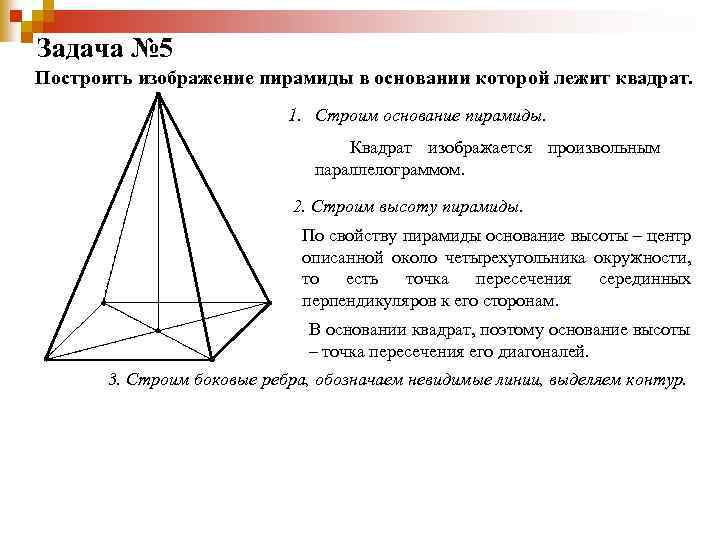 Задача №5

Построить изображение пирамиды в основании которой лежит квадрат.

1. Строим основание пирамиды.

Квадрат изображается произвольным параллелограммом.

2. Строим высоту пирамиды.

По свойству пирамиды основание высоты – центр описанной около четырехугольника окружности, то есть точка пересечения серединных перпендикуляров к его сторонам.

В основании квадрат, поэтому основание высоты – точка пересечения его диагоналей.

3. Строим боковые ребра, обозначаем невидимые линии, выделяем контур.